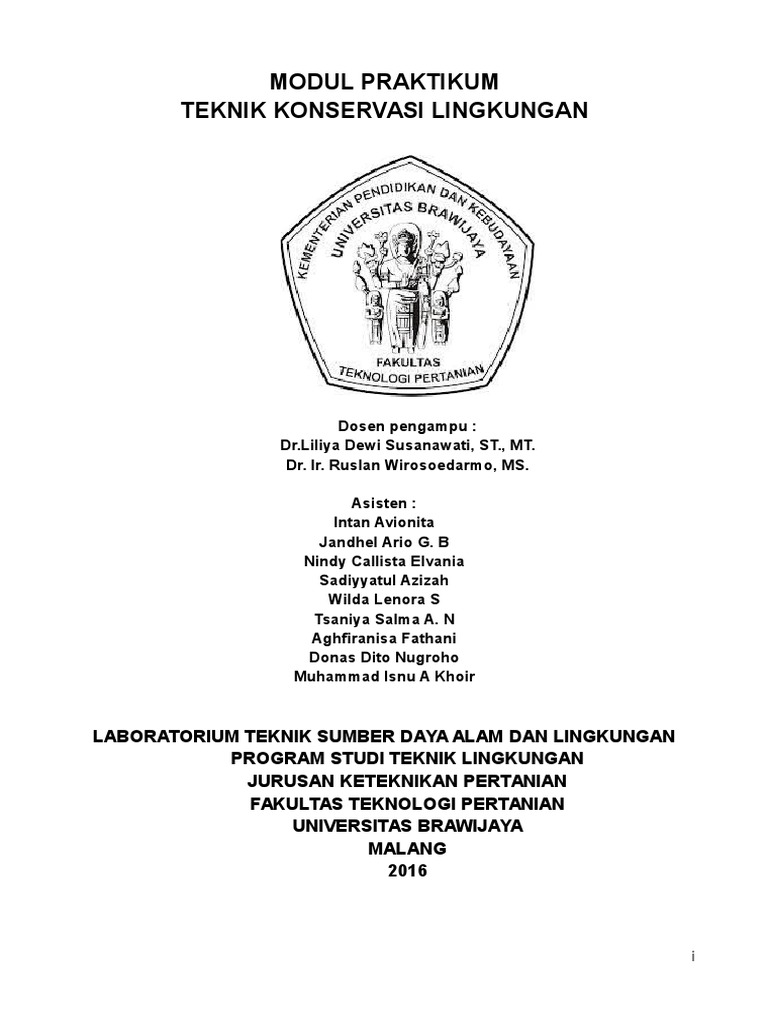 MODUL PRAKTIKUM
TEKNIK KONSERVASI LINGKUNGAN

KEMENTERIAN PENDIDIKAN DAN KEBUDAYAAN
UNIVERSITAS BRAWIJAYA
FAKULTAS
TEKNOLOGI PERTANIAN

Dosen pengampu :
Dr.Liliya Dewi Susanawati, ST., MT.
Dr. Ir. Ruslan Wirosoedarmo, MS.

Asisten :
Intan Avionita
Jandhel Ario G. B
Nindy Callista Elvania
Sadiyyatul Azizah
Wilda Lenora S
Tsaniya Salma A. N
Aghfiranisa Fathani
Donas Dito Nugroho
Muhammad Isnu A Khoir

LABORATORIUM TEKNIK SUMBER DAYA ALAM DAN LINGKUNGAN
PROGRAM STUDI TEKNIK LINGKUNGAN
JURUSAN KETEKNIKAN PERTANIAN
FAKULTAS TEKNOLOGI PERTANIAN
UNIVERSITAS BRAWIJAYA
MALANG
2016

i